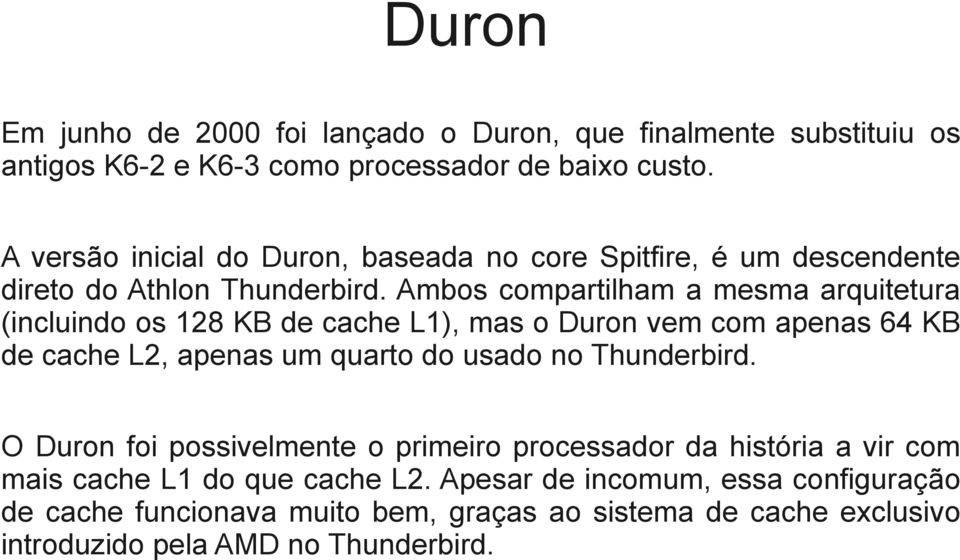 Duron

Em junho de 2000 foi lançado o Duron, que finalmente substituiu os antigos K6-2 e K6-3 como processador de baixo custo.

A versão inicial do Duron, baseada no core Spitfire, é um descendente direto do Athlon Thunderbird. Ambos compartilham a mesma arquitetura (incluindo os 128 KB de cache L1), mas o Duron vem com apenas 64 KB de cache L2, apenas um quarto do usado no Thunderbird.

O Duron foi possivelmente o primeiro processador da história a vir com mais cache L1 do que cache L2. Apesar de incomum, essa configuração de cache funcionava muito bem, graças ao sistema de cache exclusivo introduzido pela AMD no Thunderbird.